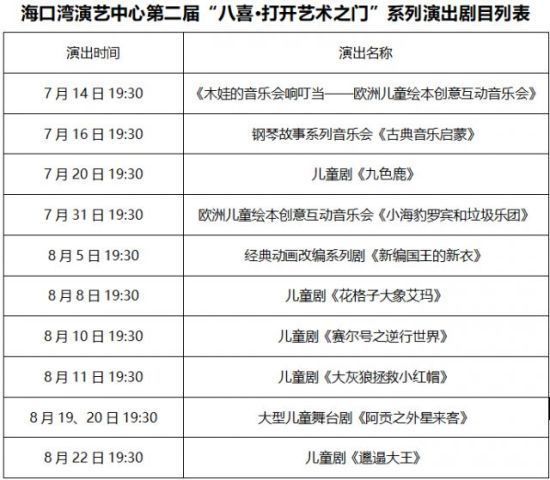 海口湾演艺中心第二届“八喜·打开艺术之门”系列演出剧目列表

| 演出时间 | 演出名称 |
|---|---|
| 7月14日19:30 | 《木娃的音乐会响叮当——欧洲儿童绘本创意互动音乐会》 |
| 7月16日19:30 | 钢琴故事系列音乐会《古典音乐启蒙》 |
| 7月20日19:30 | 儿童剧《九色鹿》 |
| 7月31日19:30 | 欧洲儿童绘本创意互动音乐会《小海豹罗宾和垃圾乐团》 |
| 8月5日19:30 | 经典动画改编系列剧《新编国王的新衣》 |
| 8月8日19:30 | 儿童剧《花格子大象艾玛》 |
| 8月10日19:30 | 儿童剧《赛尔号之逆行世界》 |
| 8月11日19:30 | 儿童剧《大灰狼拯救小红帽》 |
| 8月19、20日19:30 | 大型儿童舞台剧《阿贡之外星来客》 |
| 8月22日19:30 | 儿童剧《邋遢大王》 |